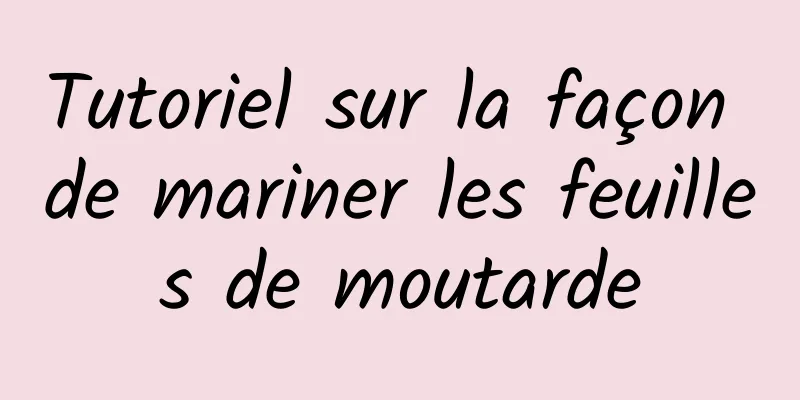 Tutoriel sur la façon de mariner les feuilles de moutarde